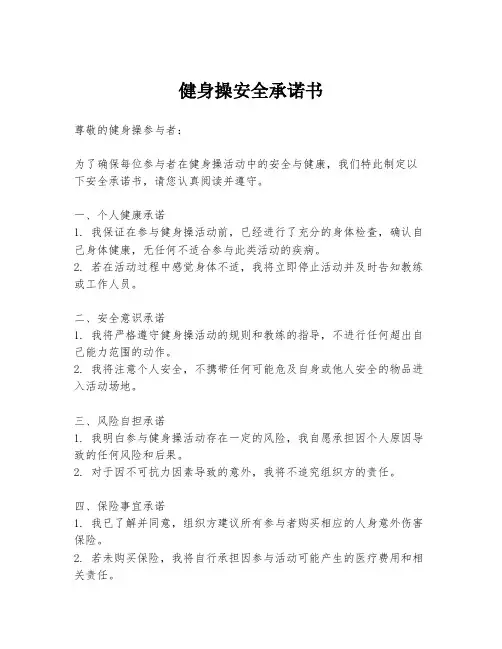 健身操安全承诺书

尊敬的健身操参与者：

为了确保每位参与者在健身操活动中的安全与健康，我们特此制定以下安全承诺书，请您认真阅读并遵守。

一、个人健康承诺
1. 我保证在参与健身操活动前，已经进行了充分的身体检查，确认自己身体健康，无任何不适合参与此类活动的疾病。
2. 若在活动过程中感觉身体不适，我将立即停止活动并及时告知教练或工作人员。

二、安全意识承诺
1. 我将严格遵守健身操活动的规则和教练的指导，不进行任何超出自己能力范围的动作。
2. 我将注意个人安全，不携带任何可能危及自身或他人安全的物品进入活动场地。

三、风险自担承诺
1. 我明白参与健身操活动存在一定的风险，我自愿承担因个人原因导致的任何风险和后果。
2. 对于因不可抗力因素导致的意外，我将不追究组织方的责任。

四、保险事宜承诺
1. 我已了解并同意，组织方建议所有参与者购买相应的人身意外伤害保险。
2. 若未购买保险，我将自行承担因参与活动可能产生的医疗费用和相关责任。